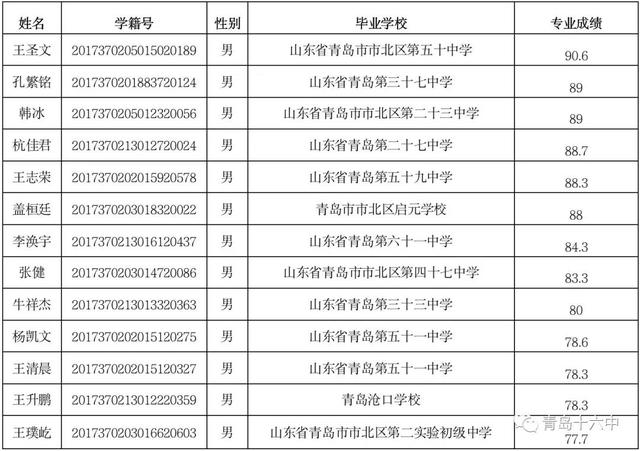 | 姓名 | 学籍号 | 性别 | 毕业学校 | 专业成绩 |
|---|---|---|---|---|
| 王圣文 | 2017370205015020189 | 男 | 山东省青岛市市北区第五十中学 | 90.6 |
| 孔繁铭 | 2017370201883720124 | 男 | 山东省青岛第三十七中学 | 89 |
| 韩冰 | 2017370205012320056 | 男 | 山东省青岛市市北区第二十三中学 | 89 |
| 杭佳君 | 2017370213012720024 | 男 | 山东省青岛第二十七中学 | 88.7 |
| 王志荣 | 2017370202015920578 | 男 | 山东省青岛第五十九中学 | 88.3 |
| 盖桓廷 | 2017370203018320022 | 男 | 青岛市市北区启元学校 | 88 |
| 李涣宇 | 2017370213016120437 | 男 | 山东省青岛第六十一中学 | 84.3 |
| 张健 | 2017370203014720086 | 男 | 山东省青岛市市北区第四十七中学 | 83.3 |
| 牛祥杰 | 2017370213013320363 | 男 | 山东省青岛第三十三中学 | 80 |
| 杨凯文 | 2017370202015120275 | 男 | 山东省青岛第五十一中学 | 78.6 |
| 王清晨 | 2017370202015120327 | 男 | 山东省青岛第五十一中学 | 78.3 |
| 王升鹏 | 2017370213012220359 | 男 | 青岛沧口学校 | 78.3 |
| 王璞屹 | 2017370203016620603 | 男 | 山东省青岛市市北区第二实验初级中学 | 77.7 |

青岛十六中